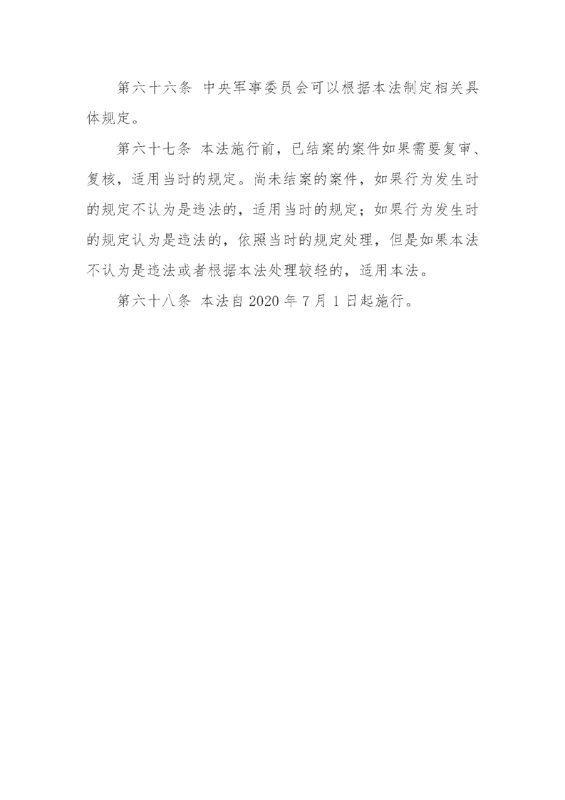 第六十六条 中央军事委员会可以根据本法制定相关具体规定。

第六十七条 本法施行前，已结案的案件如果需要复审、复核，适用当时的规定。尚未结案的案件，如果行为发生时的规定不认为是违法的，适用当时的规定；如果行为发生时的规定认为是违法的，依照当时的规定处理，但是如果本法不认为是违法或者根据本法处理较轻的，适用本法。

第六十八条 本法自2020年7月1日起施行。